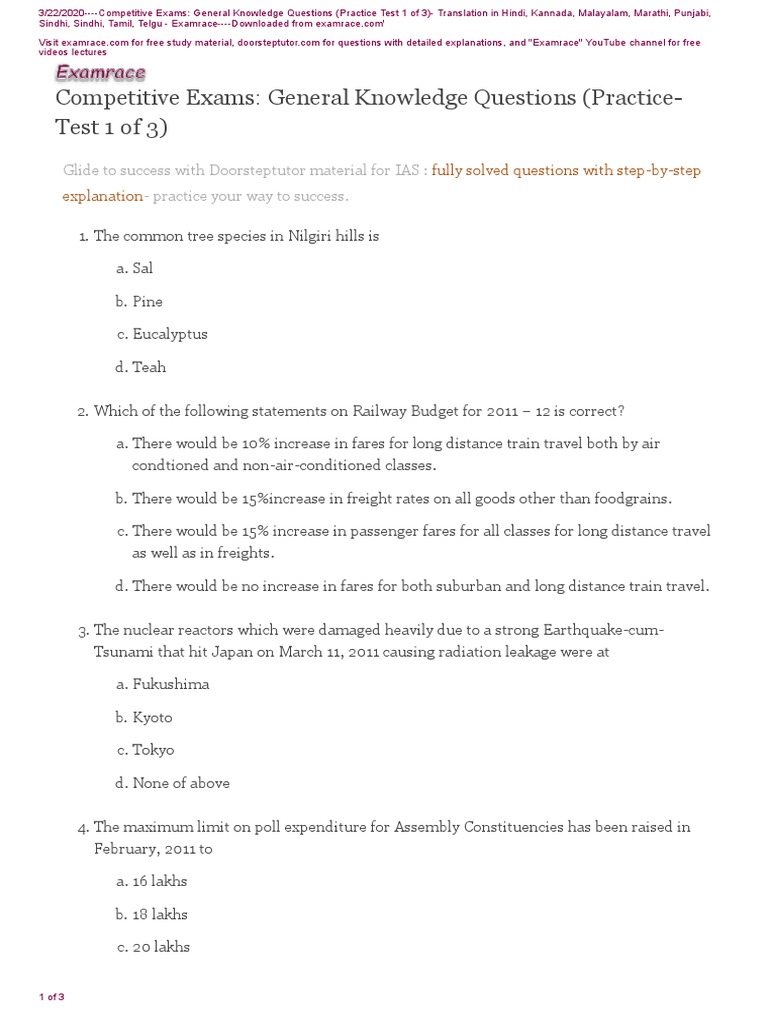 3/22/2020----Competitive Exams: General Knowledge Questions (Practice Test 1 of 3)- Translation in Hindi, Kannada, Malayalam, Marathi, Punjabi, Sindhi, Sindhi, Tamil, Telgu - Examrace----Downloaded from examrace.com'

Visit examrace.com for free study material, doorsteptutor.com for questions with detailed explanations, and "Examrace" YouTube channel for free videos lectures

Examrace

Competitive Exams: General Knowledge Questions (Practice-Test 1 of 3)

Glide to success with Doorsteptutor material for IAS : fully solved questions with step-by-step explanation- practice your way to success.

1. The common tree species in Nilgiri hills is

a. Sal

b. Pine

c. Eucalyptus

d. Teah

2. Which of the following statements on Railway Budget for 2011 – 12 is correct?

a. There would be 10% increase in fares for long distance train travel both by air condtioned and non-air-conditioned classes.

b. There would be 15%increase in freight rates on all goods other than foodgrains.

c. There would be 15% increase in passenger fares for all classes for long distance travel as well as in freights.

d. There would be no increase in fares for both suburban and long distance train travel.

3. The nuclear reactors which were damaged heavily due to a strong Earthquake-cum-Tsunami that hit Japan on March 11, 2011 causing radiation leakage were at

a. Fukushima

b. Kyoto

c. Tokyo

d. None of above

4. The maximum limit on poll expenditure for Assembly Constituencies has been raised in February, 2011 to

a. 16 lakhs

b. 18 lakhs

c. 20 lakhs

1 of 3